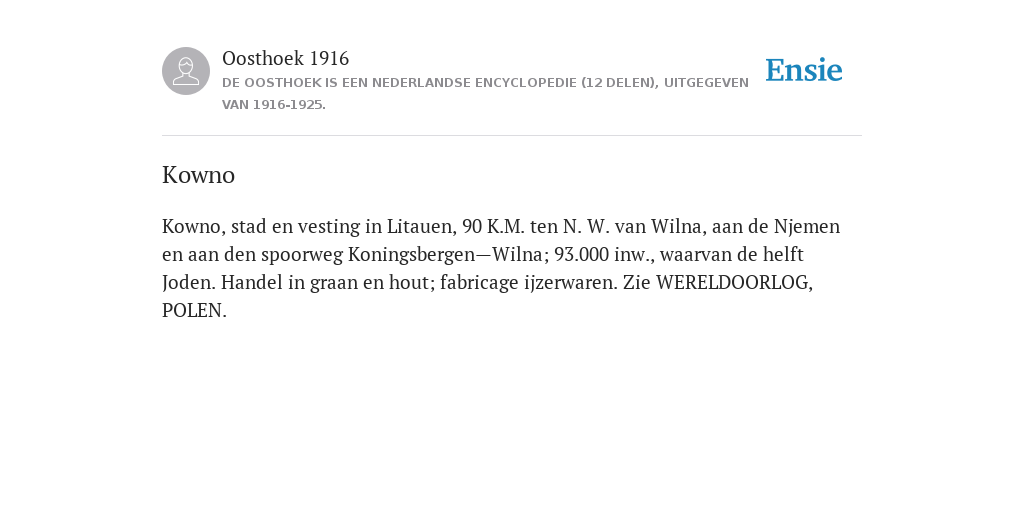 Oosthoek 1916
DE OOSTHOEK IS EEN NEDERLANDSE ENCYCLOPEDIE (12 DELEN), UITGEGEVEN VAN 1916-1925.

Ensie

Kowno

Kowno, stad en vesting in Litauen, 90 K.M. ten N. W. van Wilna, aan de Njemen en aan den spoorweg Koningsbergen—Wilna; 93.000 inw., waarvan de helft Joden. Handel in graan en hout; fabricage ijzerwaren. Zie WERELDOORLOG, POLEN.